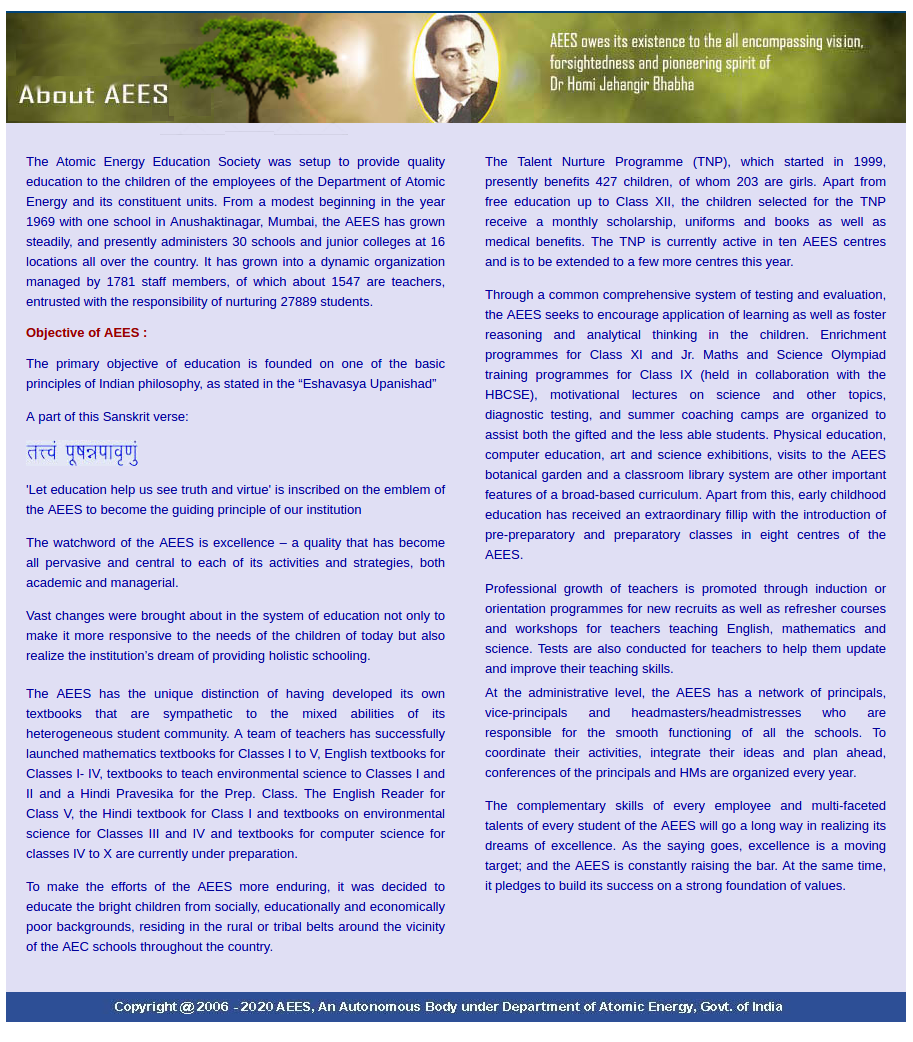 About AEES

AEES owes its existence to the all encompassing vision, forsightedness and pioneering spirit of Dr Homi Jehangir Bhabha

The Atomic Energy Education Society was setup to provide quality education to the children of the employees of the Department of Atomic Energy and its constituent units. From a modest beginning in the year 1969 with one school in Anushaktinagar, Mumbai, the AEES has grown steadily, and presently administers 30 schools and junior colleges at 16 locations all over the country. It has grown into a dynamic organization managed by 1781 staff members, of which about 1547 are teachers, entrusted with the responsibility of nurturing 27889 students.

Objective of AEES :

The primary objective of education is founded on one of the basic principles of Indian philosophy, as stated in the “Eshavasya Upanishad”

A part of this Sanskrit verse:

तत्त्वं पूषन्नपावृणुं

'Let education help us see truth and virtue' is inscribed on the emblem of the AEES to become the guiding principle of our institution

The watchword of the AEES is excellence – a quality that has become all pervasive and central to each of its activities and strategies, both academic and managerial.

Vast changes were brought about in the system of education not only to make it more responsive to the needs of the children of today but also realize the institution’s dream of providing holistic schooling.

The AEES has the unique distinction of having developed its own textbooks that are sympathetic to the mixed abilities of its heterogeneous student community. A team of teachers has successfully launched mathematics textbooks for Classes I to V, English textbooks for Classes I- IV, textbooks to teach environmental science to Classes I and II and a Hindi Pravesika for the Prep. Class. The English Reader for Class V, the Hindi textbook for Class I and textbooks on environmental science for Classes III and IV and textbooks for computer science for classes IV to X are currently under preparation.

To make the efforts of the AEES more enduring, it was decided to educate the bright children from socially, educationally and economically poor backgrounds, residing in the rural or tribal belts around the vicinity of the AEC schools throughout the country.

The Talent Nurture Programme (TNP), which started in 1999, presently benefits 427 children, of whom 203 are girls. Apart from free education up to Class XII, the children selected for the TNP receive a monthly scholarship, uniforms and books as well as medical benefits. The TNP is currently active in ten AEES centres and is to be extended to a few more centres this year.

Through a common comprehensive system of testing and evaluation, the AEES seeks to encourage application of learning as well as foster reasoning and analytical thinking in the children. Enrichment programmes for Class XI and Jr. Maths and Science Olympiad training programmes for Class IX (held in collaboration with the HBCSE), motivational lectures on science and other topics, diagnostic testing, and summer coaching camps are organized to assist both the gifted and the less able students. Physical education, computer education, art and science exhibitions, visits to the AEES botanical garden and a classroom library system are other important features of a broad-based curriculum. Apart from this, early childhood education has received an extraordinary fillip with the introduction of pre-preparatory and preparatory classes in eight centres of the AEES.

Professional growth of teachers is promoted through induction or orientation programmes for new recruits as well as refresher courses and workshops for teachers teaching English, mathematics and science. Tests are also conducted for teachers to help them update and improve their teaching skills.

At the administrative level, the AEES has a network of principals, vice-principals and headmasters/headmistresses who are responsible for the smooth functioning of all the schools. To coordinate their activities, integrate their ideas and plan ahead, conferences of the principals and HMs are organized every year.

The complementary skills of every employee and multi-faceted talents of every student of the AEES will go a long way in realizing its dreams of excellence. As the saying goes, excellence is a moving target; and the AEES is constantly raising the bar. At the same time, it pledges to build its success on a strong foundation of values.

Copyright @ 2006 - 2020 AEES, An Autonomous Body under Department of Atomic Energy, Govt. of India